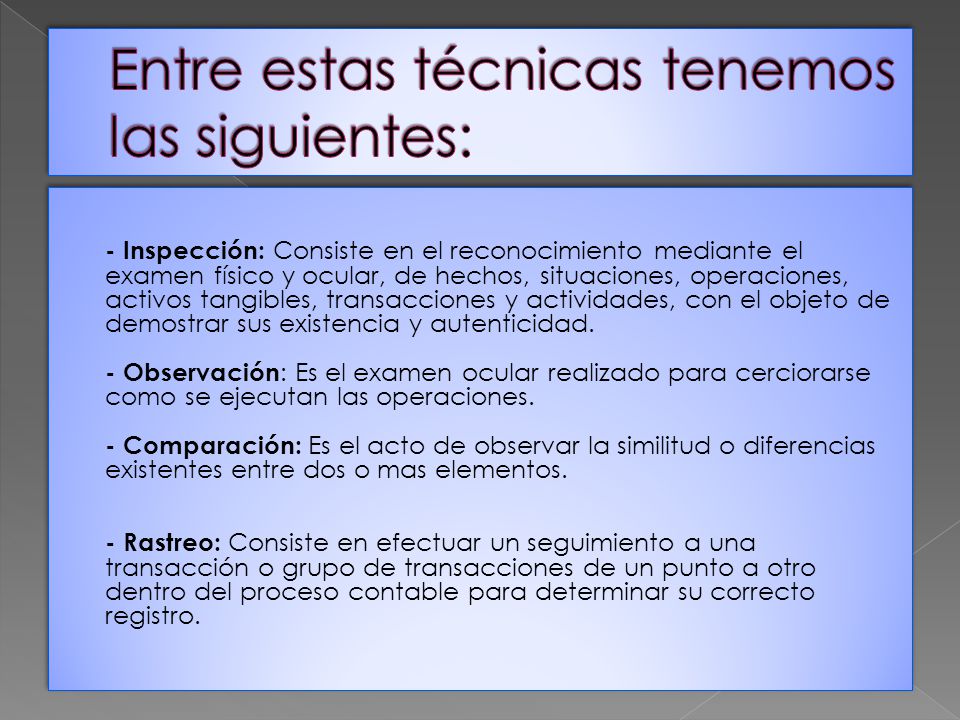 Entre estas técnicas tenemos las siguientes:

- Inspección: Consiste en el reconocimiento mediante el examen físico y ocular, de hechos, situaciones, operaciones, activos tangibles, transacciones y actividades, con el objeto de demostrar sus existencia y autenticidad.

- Observación: Es el examen ocular realizado para cerciorarse como se ejecutan las operaciones.

- Comparación: Es el acto de observar la similitud o diferencias existentes entre dos o mas elementos.

- Rastreo: Consiste en efectuar un seguimiento a una transacción o grupo de transacciones de un punto a otro dentro del proceso contable para determinar su correcto registro.